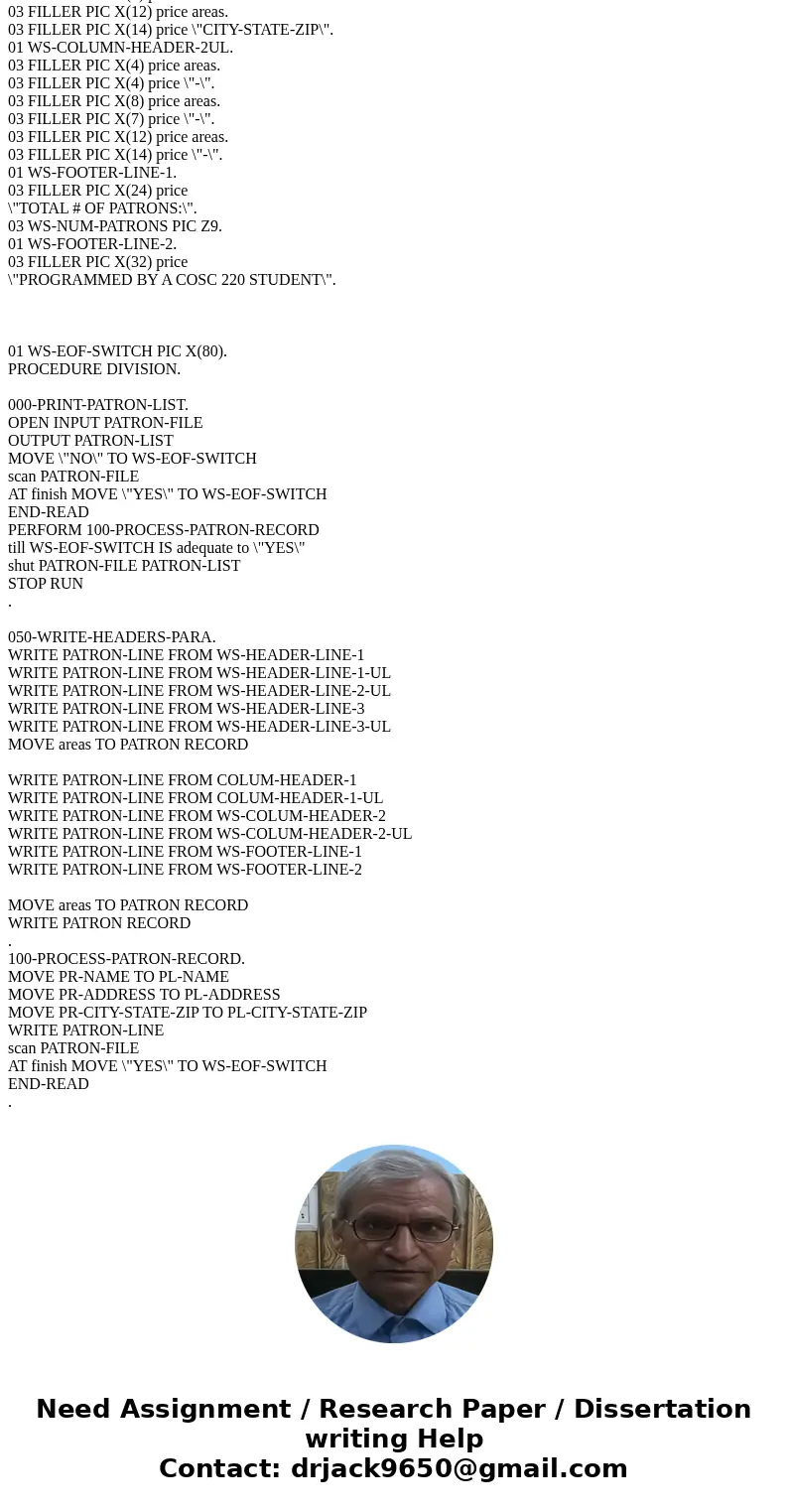 03 FILLER PIC X(12) price areas.
03 FILLER PIC X(14) price \"CITY-STATE-ZIP\".
01 WS-COLUMN-HEADER-2UL.
03 FILLER PIC X(4) price areas.
03 FILLER PIC X(4) price \"-\".
03 FILLER PIC X(8) price areas.
03 FILLER PIC X(7) price \"-\".
03 FILLER PIC X(12) price areas.
03 FILLER PIC X(14) price \"-\".
01 WS-FOOTER-LINE-1.
03 FILLER PIC X(24) price
\"TOTAL # OF PATRONS:\".
03 WS-NUM-PATRONS PIC Z9.
01 WS-FOOTER-LINE-2.
03 FILLER PIC X(32) price
\"PROGRAMMED BY A COSC 220 STUDENT\".

01 WS-EOF-SWITCH PIC X(80).
PROCEDURE DIVISION.

000-PRINT-PATRON-LIST.
OPEN INPUT PATRON-FILE
OUTPUT PATRON-LIST
MOVE \"NO\" TO WS-EOF-SWITCH
scan PATRON-FILE
AT finish MOVE \"YES\" TO WS-EOF-SWITCH
END-READ
PERFORM 100-PROCESS-PATRON-RECORD
till WS-EOF-SWITCH IS adequate to \"YES\"
shut PATRON-FILE PATRON-LIST
STOP RUN
.

050-WRITE-HEADERS-PARA.
WRITE PATRON-LINE FROM WS-HEADER-LINE-1
WRITE PATRON-LINE FROM WS-HEADER-LINE-1-UL
WRITE PATRON-LINE FROM WS-HEADER-LINE-2-UL
WRITE PATRON-LINE FROM WS-HEADER-LINE-3
WRITE PATRON-LINE FROM WS-HEADER-LINE-3-UL
MOVE areas TO PATRON RECORD

WRITE PATRON-LINE FROM COLUM-HEADER-1
WRITE PATRON-LINE FROM COLUM-HEADER-1-UL
WRITE PATRON-LINE FROM WS-COLUM-HEADER-2
WRITE PATRON-LINE FROM WS-COLUM-HEADER-2-UL
WRITE PATRON-LINE FROM WS-FOOTER-LINE-1
WRITE PATRON-LINE FROM WS-FOOTER-LINE-2

MOVE areas TO PATRON RECORD
WRITE PATRON RECORD
.
100-PROCESS-PATRON-RECORD.
MOVE PR-NAME TO PL-NAME
MOVE PR-ADDRESS TO PL-ADDRESS
MOVE PR-CITY-STATE-ZIP TO PL-CITY-STATE-ZIP
WRITE PATRON-LINE
scan PATRON-FILE
AT finish MOVE \"YES\" TO WS-EOF-SWITCH
END-READ
.

Need Assignment / Research Paper / Dissertation writing Help
Contact: drjack9650@gmail.com